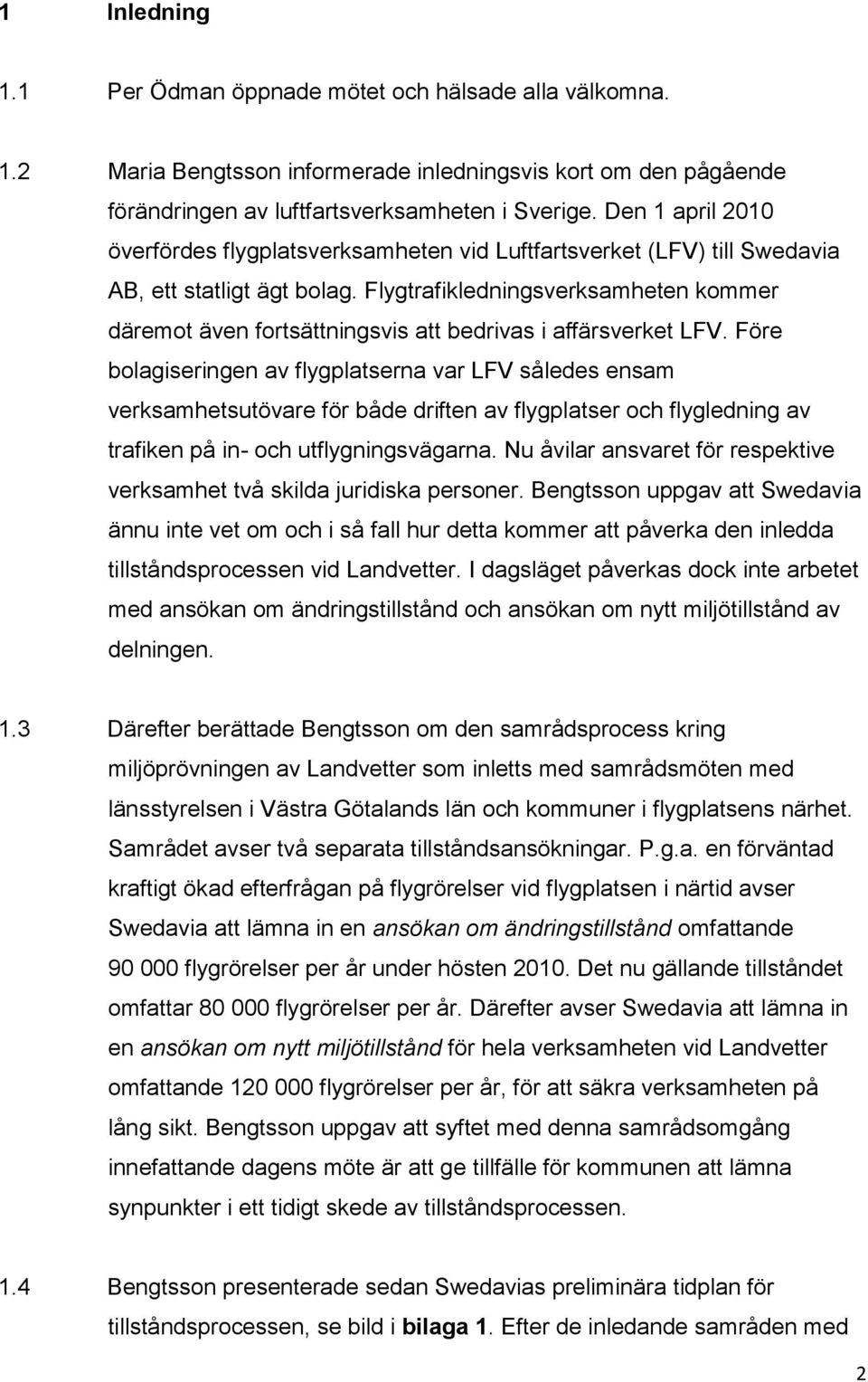 1 Inledning

1.1 Per Ödman öppnade mötet och hälsade alla välkomna.

1.2 Maria Bengtsson informerade inledningsvis kort om den pågående förändringen av luftfartsverksamheten i Sverige. Den 1 april 2010 överfördes flygplatsverksamheten vid Luftfartsverket (LFV) till Swedavia AB, ett statligt ägt bolag. Flygtrafikledningsverksamheten kommer däremot även fortsättningsvis att bedrivas i affärsverket LFV. Före bolagiseringen av flygplatserna var LFV således ensam verksamhetsutövare för både driften av flygplatser och flygledning av trafiken på in- och utflygningsvägarna. Nu åvilar ansvaret för respektive verksamhet två skilda juridiska personer. Bengtsson uppgav att Swedavia ännu inte vet om och i så fall hur detta kommer att påverka den inledda tillståndsprocessen vid Landvetter. I dagsläget påverkas dock inte arbetet med ansökan om ändringstillstånd och ansökan om nytt miljötillstånd av delningen.

1.3 Därefter berättade Bengtsson om den samrådsprocess kring miljöprövningen av Landvetter som inletts med samrådsmöten med länsstyrelsen i Västra Götalands län och kommuner i flygplatsens närhet. Samrådet avser två separata tillståndsansökningar. P.g.a. en förväntad kraftigt ökad efterfrågan på flygrörelser vid flygplatsen i närtid avser Swedavia att lämna in en ansökan om ändringstillstånd omfattande 90 000 flygrörelser per år under hösten 2010. Det nu gällande tillståndet omfattar 80 000 flygrörelser per år. Därefter avser Swedavia att lämna in en ansökan om nytt miljötillstånd för hela verksamheten vid Landvetter omfattande 120 000 flygrörelser per år, för att säkra verksamheten på lång sikt. Bengtsson uppgav att syftet med denna samrådsomgång innefattande dagens möte är att ge tillfälle för kommunen att lämna synpunkter i ett tidigt skede av tillståndsprocessen.

1.4 Bengtsson presenterade sedan Swedavias preliminära tidplan för tillståndsprocessen, se bild i bilaga 1. Efter de inledande samråden med

2